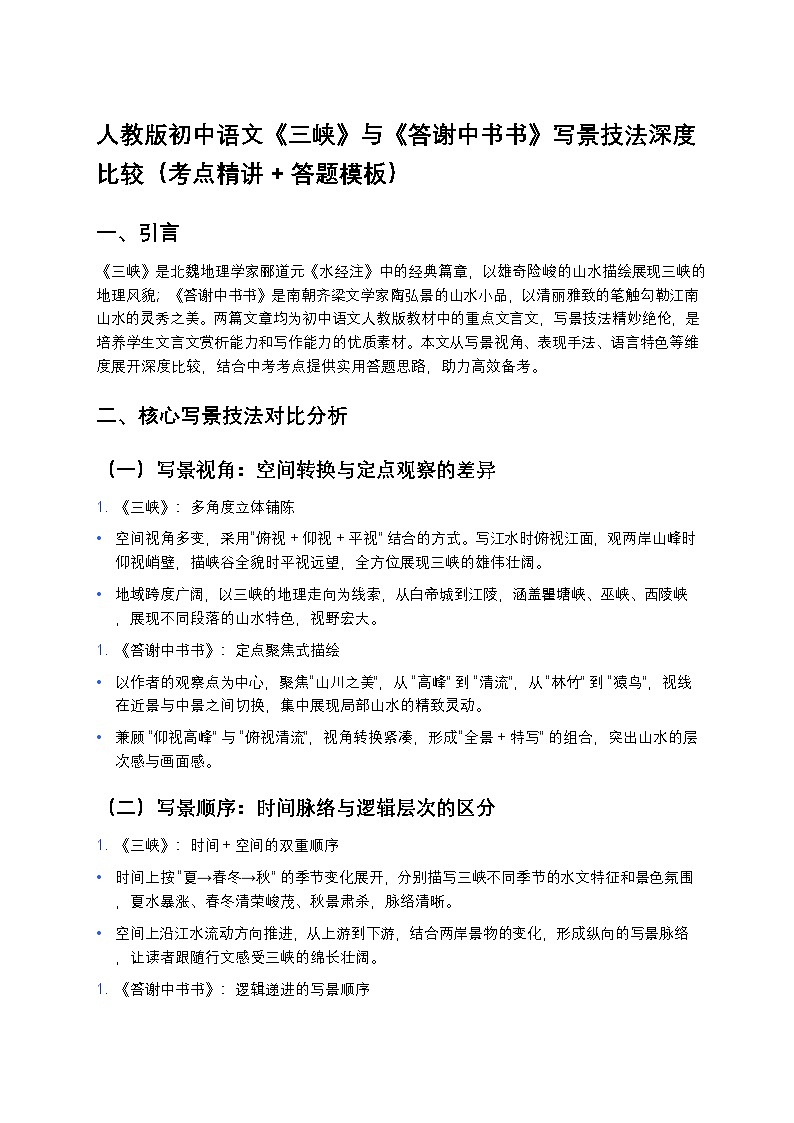 人教版初中语文《三峡》与《答谢中书书》写景技法深度比较（考点精讲 + 答题模板）

一、引言

《三峡》是北魏地理学家郦道元《水经注》中的经典篇章，以雄奇险峻的山水描绘展现三峡的地理风貌；《答谢中书书》是南朝齐梁文学家陶弘景的山水小品，以清丽雅致的笔触勾勒江南山水的灵秀之美。两篇文章均为初中语文人教版教材中的重点文言文，写景技法精妙绝伦，是培养学生文言文赏析能力和写作能力的优质素材。本文从写景视角、表现手法、语言特色等维度展开深度比较，结合中考考点提供实用答题思路，助力高效备考。

二、核心写景技法对比分析

（一）写景视角：空间转换与定点观察的差异

1. 《三峡》：多角度立体铺陈

• 空间视角多变，采用"俯视 + 仰视 + 平视" 结合的方式。写江水时俯视江面，观两岸山峰时仰视峭壁，描峡谷全貌时平视远望，全方位展现三峡的雄伟壮阔。

• 地域跨度广阔，以三峡的地理走向为线索，从白帝城到江陵，涵盖瞿塘峡、巫峡、西陵峡，展现不同段落的山水特色，视野宏大。

1. 《答谢中书书》：定点聚焦式描绘

• 以作者的观察点为中心，聚焦"山川之美"，从 "高峰" 到 "清流"，从 "林竹" 到 "猿鸟"，视线在近景与中景之间切换，集中展现局部山水的精致灵动。

• 兼顾 "仰视高峰" 与 "俯视清流"，视角转换紧凑，形成"全景 + 特写" 的组合，突出山水的层次感与画面感。

（二）写景顺序：时间脉络与逻辑层次的区分

1. 《三峡》：时间 + 空间的双重顺序

• 时间上按 "夏→春冬→秋" 的季节变化展开，分别描写三峡不同季节的水文特征和景色氛围，夏水暴涨、春冬清荣峻茂、秋景肃杀，脉络清晰。

• 空间上沿江水流动方向推进，从上游到下游，结合两岸景物的变化，形成纵向的写景脉络，让读者跟随行文感受三峡的绵长壮阔。

1. 《答谢中书书》：逻辑递进的写景顺序